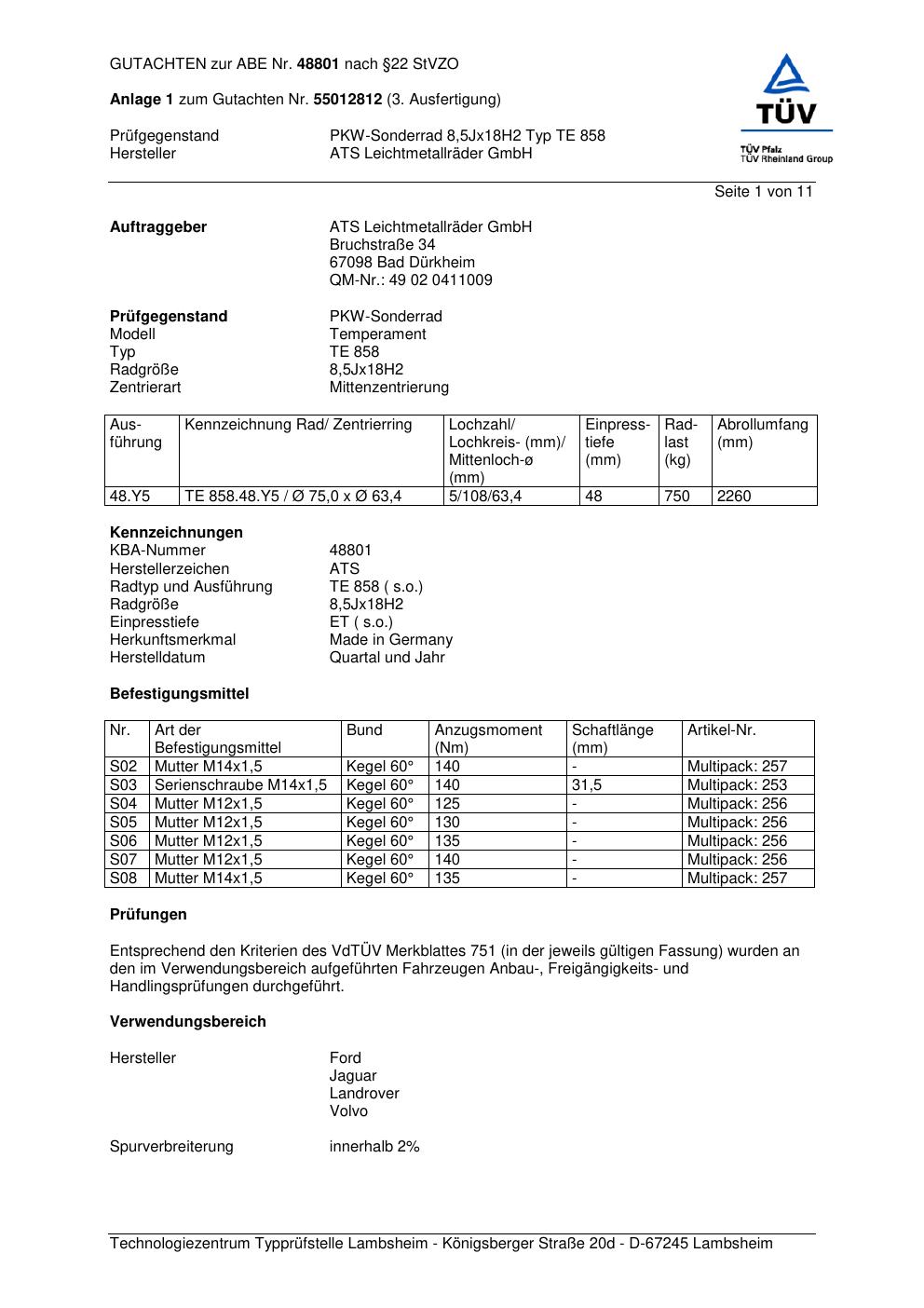 GUTACHTEN zur ABE Nr. 48801 nach §22 StVZO

Anlage 1 zum Gutachten Nr. 55012812 (3. Ausfertigung)

Prüfgegenstand PKW-Sonderrad 8,5Jx18H2 Typ TE 858
Hersteller ATS Leichtmetallräder GmbH

TÜV

TÜV Pfalz
TÜV Rheinland Group

Seite 1 von 11

Auftraggeber ATS Leichtmetallräder GmbH
Bruchstraße 34
67098 Bad Dürkheim
QM-Nr.: 49 02 0411009

Prüfgegenstand PKW-Sonderrad
Modell Temperament
Typ TE 858
Radgröße 8,5Jx18H2
Zentrierart Mittenzentrierung

| Ausführung | Kennzeichnung Rad/ Zentrierring | Lochzahl/ Lochkreis- (mm)/ Mittenloch-ø (mm) | Einpresstiefe (mm) | Radlast (kg) | Abrollumfang (mm) |
|---|---|---|---|---|---|
| 48.Y5 | TE 858.48.Y5 / Ø 75,0 x Ø 63,4 | 5/108/63,4 | 48 | 750 | 2260 |

Kennzeichnungen
KBA-Nummer 48801
Herstellerzeichen ATS
Radtyp und Ausführung TE 858 ( s.o.)
Radgröße 8,5Jx18H2
Einpresstiefe ET ( s.o.)
Herkunftsmerkmal Made in Germany
Herstelldatum Quartal und Jahr

Befestigungsmittel

| Nr. | Art der Befestigungsmittel | Bund | Anzugsmoment (Nm) | Schaftlänge (mm) | Artikel-Nr. |
|---|---|---|---|---|---|
| S02 | Mutter M14x1,5 | Kegel 60° | 140 | - | Multipack: 257 |
| S03 | Serienschraube M14x1,5 | Kegel 60° | 140 | 31,5 | Multipack: 253 |
| S04 | Mutter M12x1,5 | Kegel 60° | 125 | - | Multipack: 256 |
| S05 | Mutter M12x1,5 | Kegel 60° | 130 | - | Multipack: 256 |
| S06 | Mutter M12x1,5 | Kegel 60° | 135 | - | Multipack: 256 |
| S07 | Mutter M12x1,5 | Kegel 60° | 140 | - | Multipack: 256 |
| S08 | Mutter M14x1,5 | Kegel 60° | 135 | - | Multipack: 257 |

Prüfungen

Entsprechend den Kriterien des VdTÜV Merkblattes 751 (in der jeweils gültigen Fassung) wurden an den im Verwendungsbereich aufgeführten Fahrzeugen Anbau-, Freigängigkeits- und Handlingsprüfungen durchgeführt.

Verwendungsbereich

Hersteller Ford
Jaguar
Landrover
Volvo

Spurverbreiterung innerhalb 2%

Technologiezentrum Typprüfstelle Lambsheim - Königsberger Straße 20d - D-67245 Lambsheim